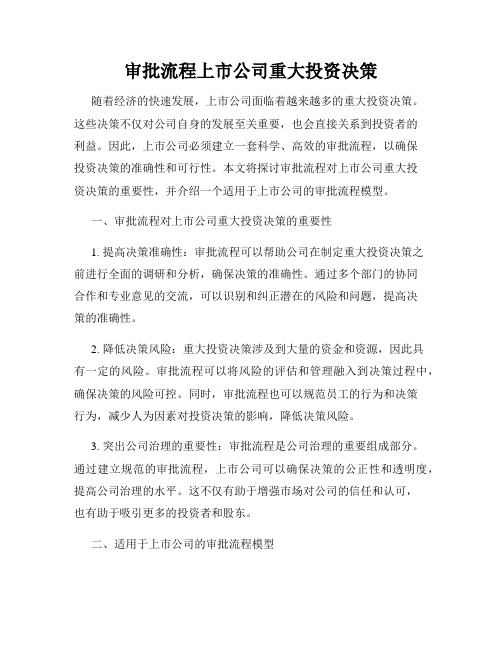 审批流程上市公司重大投资决策

随着经济的快速发展，上市公司面临着越来越多的重大投资决策。这些决策不仅对公司自身的发展至关重要，也会直接关系到投资者的利益。因此，上市公司必须建立一套科学、高效的审批流程，以确保投资决策的准确性和可行性。本文将探讨审批流程对上市公司重大投资决策的重要性，并介绍一个适用于上市公司的审批流程模型。

一、审批流程对上市公司重大投资决策的重要性

1. 提高决策准确性：审批流程可以帮助公司在制定重大投资决策之前进行全面的调研和分析，确保决策的准确性。通过多个部门的协同合作和专业意见的交流，可以识别和纠正潜在的风险和问题，提高决策的准确性。

2. 降低决策风险：重大投资决策涉及到大量的资金和资源，因此具有一定的风险。审批流程可以将风险的评估和管理融入到决策过程中，确保决策的风险可控。同时，审批流程也可以规范员工的行为和决策行为，减少人为因素对投资决策的影响，降低决策风险。

3. 突出公司治理的重要性：审批流程是公司治理的重要组成部分。通过建立规范的审批流程，上市公司可以确保决策的公正性和透明度，提高公司治理的水平。这不仅有助于增强市场对公司的信任和认可，也有助于吸引更多的投资者和股东。

二、适用于上市公司的审批流程模型